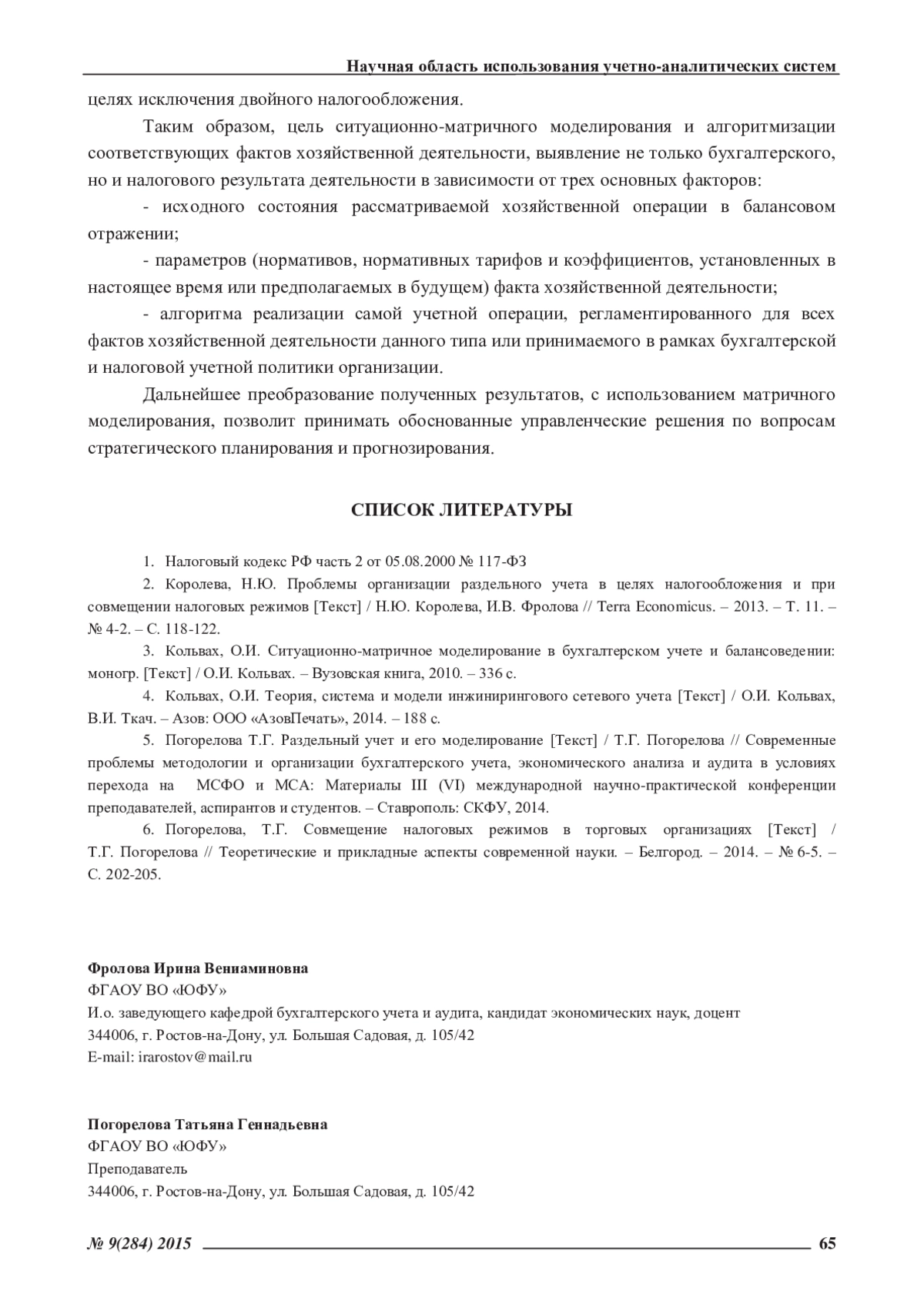 Научная область использования учетно-аналитических систем

целях исключения двойного налогообложения.

Таким образом, цель ситуационно-матричного моделирования и алгоритмизации соответствующих фактов хозяйственной деятельности, выявление не только бухгалтерского, но и налогового результата деятельности в зависимости от трех основных факторов:

- исходного состояния рассматриваемой хозяйственной операции в балансовом отражении;

- параметров (нормативов, нормативных тарифов и коэффициентов, установленных в настоящее время или предполагаемых в будущем) факта хозяйственной деятельности;

- алгоритма реализации самой учетной операции, регламентированного для всех фактов хозяйственной деятельности данного типа или принимаемого в рамках бухгалтерской и налоговой учетной политики организации.

Дальнейшее преобразование полученных результатов, с использованием матричного моделирования, позволит принимать обоснованные управленческие решения по вопросам стратегического планирования и прогнозирования.

СПИСОК ЛИТЕРАТУРЫ

1. Налоговый кодекс РФ часть 2 от 05.08.2000 № 117-ФЗ

2. Королева, Н.Ю. Проблемы организации раздельного учета в целях налогообложения и при совмещении налоговых режимов [Текст] / Н.Ю. Королева, И.В. Фролова // Terra Economicus. – 2013. – Т. 11. – № 4-2. – С. 118-122.

3. Кольвах, О.И. Ситуационно-матричное моделирование в бухгалтерском учете и балансоведении: моногр. [Текст] / О.И. Кольвах. – Вузовская книга, 2010. – 336 с.

4. Кольвах, О.И. Теория, система и модели инжинирингового сетевого учета [Текст] / О.И. Кольвах, В.И. Ткач. – Азов: ООО «АзовПечать», 2014. – 188 с.

5. Погорелова Т.Г. Раздельный учет и его моделирование [Текст] / Т.Г. Погорелова // Современные проблемы методологии и организации бухгалтерского учета, экономического анализа и аудита в условиях перехода на МСФО и МСА: Материалы III (VI) международной научно-практической конференции преподавателей, аспирантов и студентов. – Ставрополь: СКФУ, 2014.

6. Погорелова, Т.Г. Совмещение налоговых режимов в торговых организациях [Текст] / Т.Г. Погорелова // Теоретические и прикладные аспекты современной науки. – Белгород. – 2014. – № 6-5. – С. 202-205.

Фролова Ирина Вениаминовна
ФГАОУ ВО «ЮФУ»
И.о. заведующего кафедрой бухгалтерского учета и аудита, кандидат экономических наук, доцент
344006, г. Ростов-на-Дону, ул. Большая Садовая, д. 105/42
E-mail: irarostov@mail.ru

Погорелова Татьяна Геннадьевна
ФГАОУ ВО «ЮФУ»
Преподаватель
344006, г. Ростов-на-Дону, ул. Большая Садовая, д. 105/42

№ 9(284) 2015 65